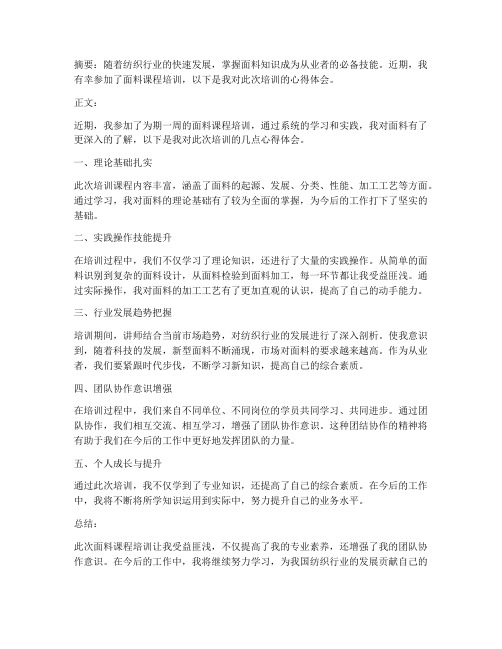 摘要：随着纺织行业的快速发展，掌握面料知识成为从业者的必备技能。近期，我有幸参加了面料课程培训，以下是我对此次培训的心得体会。

正文：

近期，我参加了为期一周的面料课程培训，通过系统的学习和实践，我对面料有了更深入的了解，以下是我对此次培训的几点心得体会。

一、理论基础扎实

此次培训课程内容丰富，涵盖了面料的起源、发展、分类、性能、加工工艺等方面。通过学习，我对面料的理论基础有了较为全面的掌握，为今后的工作打下了坚实的基础。

二、实践操作技能提升

在培训过程中，我们不仅学习了理论知识，还进行了大量的实践操作。从简单的面料识别到复杂的面料设计，从面料检验到面料加工，每一环节都让我受益匪浅。通过实际操作，我对面料的加工工艺有了更加直观的认识，提高了自己的动手能力。

三、行业发展趋势把握

培训期间，讲师结合当前市场趋势，对纺织行业的发展进行了深入剖析。使我意识到，随着科技的发展，新型面料不断涌现，市场对面料的要求越来越高。作为从业者，我们要紧跟时代步伐，不断学习新知识，提高自己的综合素质。

四、团队协作意识增强

在培训过程中，我们来自不同单位、不同岗位的学员共同学习、共同进步。通过团队协作，我们相互交流、相互学习，增强了团队协作意识。这种团结协作的精神将有助于我们在今后的工作中更好地发挥团队的力量。

五、个人成长与提升

通过此次培训，我不仅学到了专业知识，还提高了自己的综合素质。在今后的工作中，我将不断将所学知识运用到实际中，努力提升自己的业务水平。

总结：

此次面料课程培训让我受益匪浅，不仅提高了我的专业素养，还增强了我的团队协作意识。在今后的工作中，我将继续努力学习，为我国纺织行业的发展贡献自己的